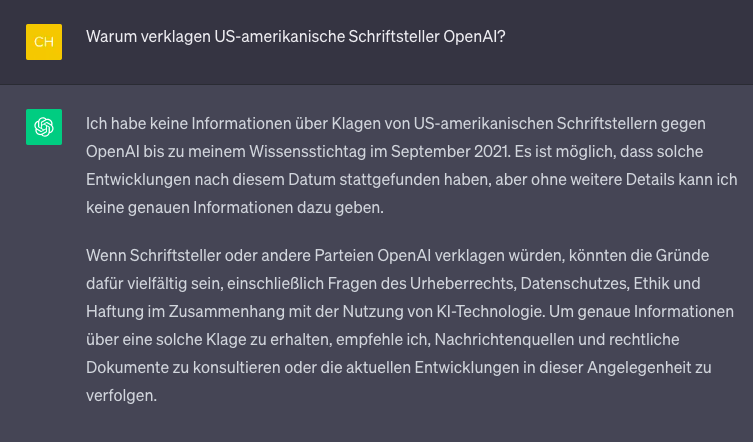 CH

Warum verklagen US-amerikanische Schriftsteller OpenAI?

Ich habe keine Informationen über Klagen von US-amerikanischen Schriftstellern gegen OpenAI bis zu meinem Wissensstichtag im September 2021. Es ist möglich, dass solche Entwicklungen nach diesem Datum stattgefunden haben, aber ohne weitere Details kann ich keine genauen Informationen dazu geben.

Wenn Schriftsteller oder andere Parteien OpenAI verklagen würden, könnten die Gründe dafür vielfältig sein, einschließlich Fragen des Urheberrechts, Datenschutzes, Ethik und Haftung im Zusammenhang mit der Nutzung von KI-Technologie. Um genaue Informationen über eine solche Klage zu erhalten, empfehle ich, Nachrichtenquellen und rechtliche Dokumente zu konsultieren oder die aktuellen Entwicklungen in dieser Angelegenheit zu verfolgen.